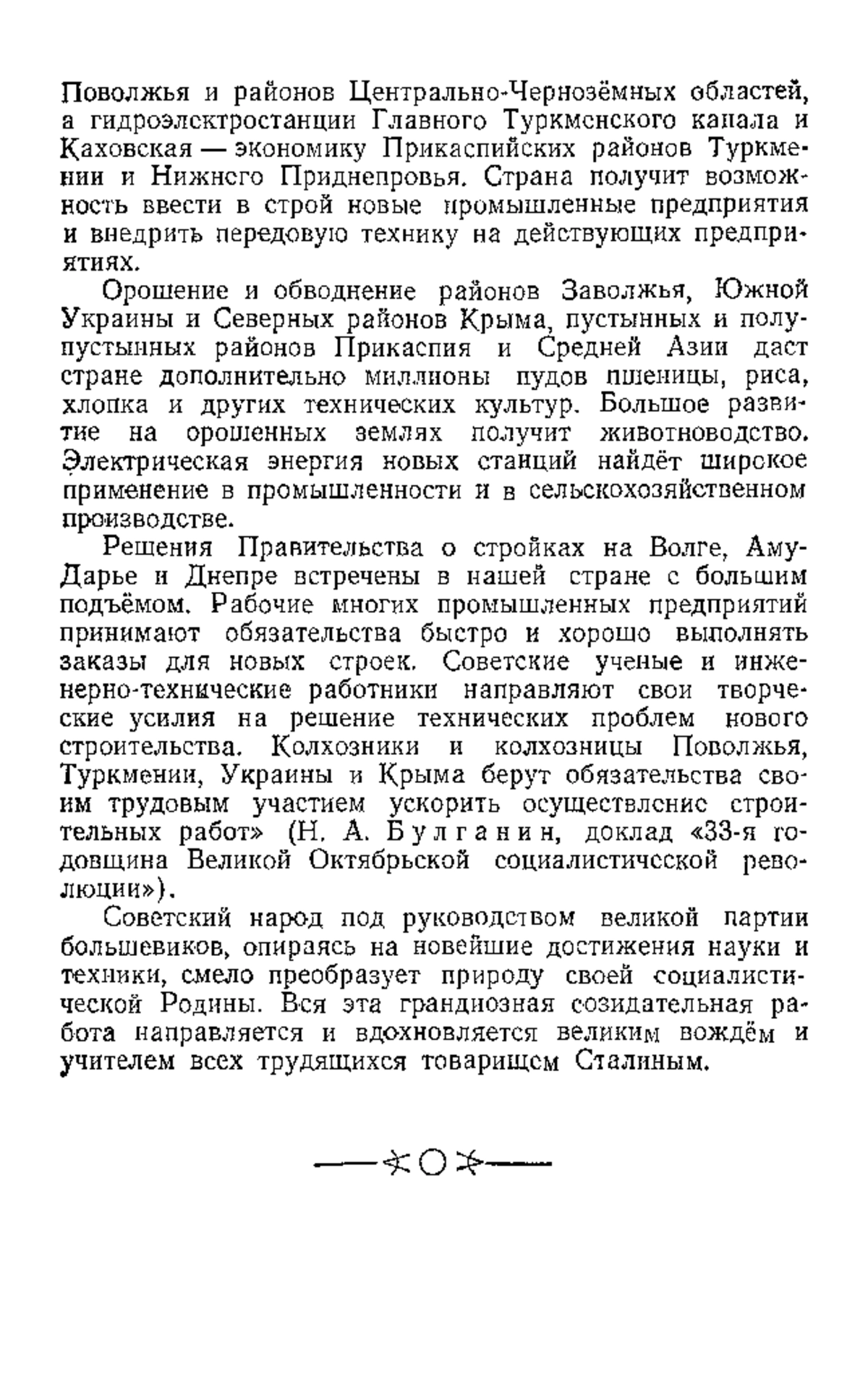 Поволжья и районов Центрально-Чернозёмных областей, а гидроэлектростанции Главного Туркменского канала и Каховская — экономику Прикаспийских районов Туркмении и Нижнего Приднепровья. Страна получит возможность ввести в строй новые промышленные предприятия и внедрить передовую технику на действующих предприятиях.

Орошение и обводнение районов Заволжья, Южной Украины и Северных районов Крыма, пустынных и полупустынных районов Прикаспия и Средней Азии даст стране дополнительно миллионы пудов пшеницы, риса, хлопка и других технических культур. Большое развитие на орошенных землях получит животноводство. Электрическая энергия новых станций найдёт широкое применение в промышленности и в сельскохозяйственном производстве.

Решения Правительства о стройках на Волге, Аму-Дарье и Днепре встречены в нашей стране с большим подъёмом. Рабочие многих промышленных предприятий принимают обязательства быстро и хорошо выполнять заказы для новых строек. Советские ученые и инженерно-технические работники направляют свои творческие усилия на решение технических проблем нового строительства. Колхозники и колхозницы Поволжья, Туркмении, Украины и Крыма берут обязательства своим трудовым участием ускорить осуществление строительных работ» (Н. А. Булганин, доклад «33-я годовщина Великой Октябрьской социалистической революции»).

Советский народ под руководством великой партии большевиков, опираясь на новейшие достижения науки и техники, смело преобразует природу своей социалистической Родины. Вся эта грандиозная созидательная работа направляется и вдохновляется великим вождём и учителем всех трудящихся товарищем Сталиным.